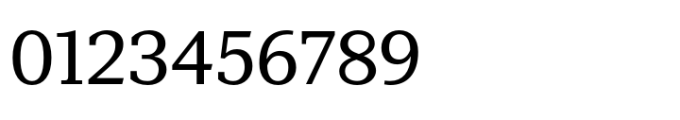 0123456789